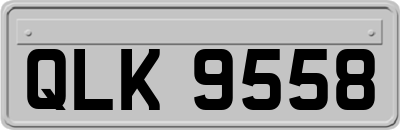 QLK 9558